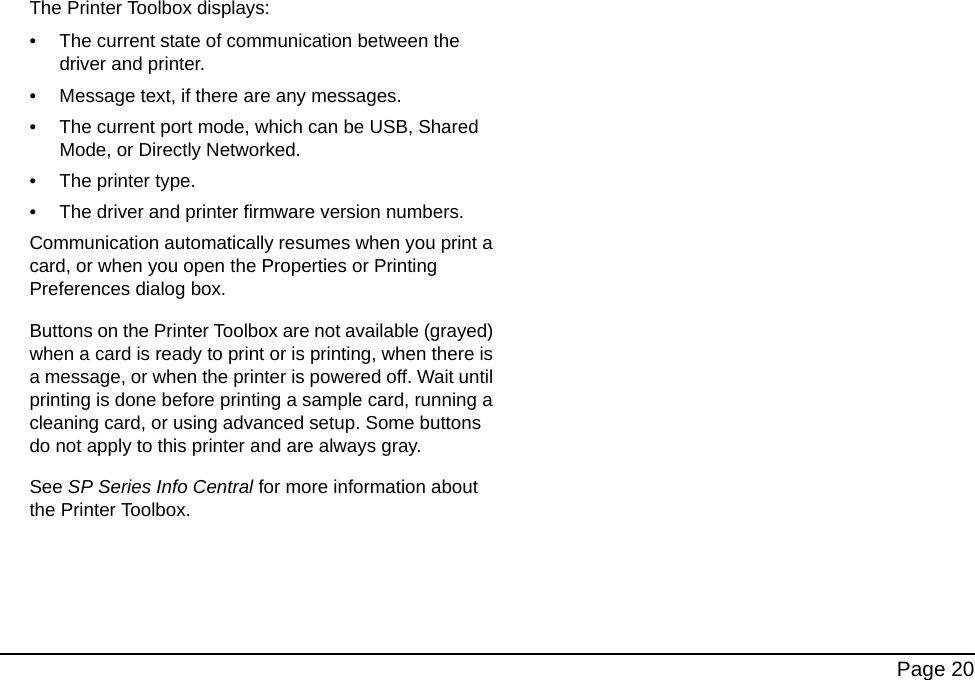 The Printer Toolbox displays:

• The current state of communication between the driver and printer.

• Message text, if there are any messages.

• The current port mode, which can be USB, Shared Mode, or Directly Networked.

• The printer type.

• The driver and printer firmware version numbers.

Communication automatically resumes when you print a card, or when you open the Properties or Printing Preferences dialog box.

Buttons on the Printer Toolbox are not available (grayed) when a card is ready to print or is printing, when there is a message, or when the printer is powered off. Wait until printing is done before printing a sample card, running a cleaning card, or using advanced setup. Some buttons do not apply to this printer and are always gray.

See SP Series Info Central for more information about the Printer Toolbox.

Page 20